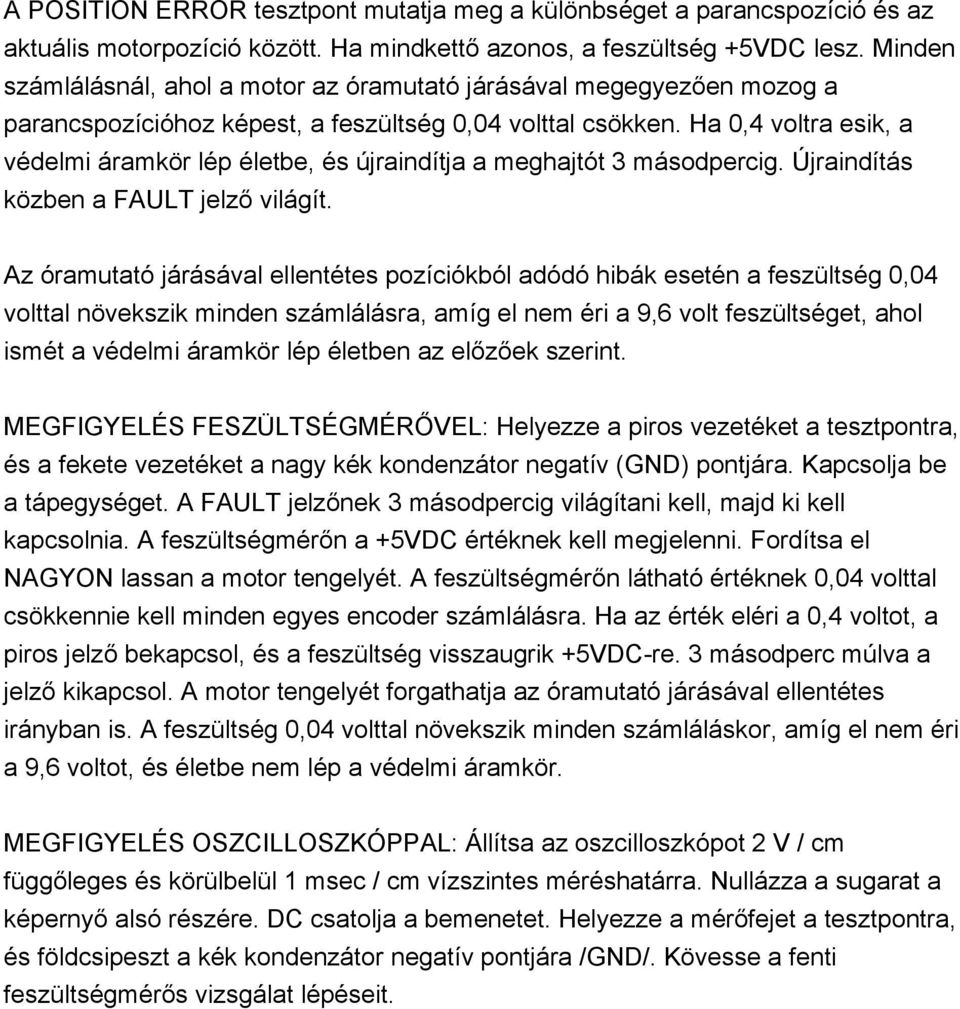 A POSITION ERROR tesztpont mutatja meg a különbséget a parancspozíció és az aktuális motorpozíció között. Ha mindkettő azonos, a feszültség +5VDC lesz. Minden számlálásnál, ahol a motor az óramutató járásával megegyezően mozog a parancspozícióhoz képest, a feszültség 0,04 volttal csökken. Ha 0,4 voltra esik, a védelmi áramkör lép életbe, és újraindítja a meghajtót 3 másodpercig. Újraindítás közben a FAULT jelző világít.

Az óramutató járásával ellentétes pozíciókból adódó hibák esetén a feszültség 0,04 volttal növekszik minden számlálásra, amíg el nem éri a 9,6 volt feszültséget, ahol ismét a védelmi áramkör lép életben az előzőek szerint.

MEGFIGYELÉS FESZÜLTSÉGMÉRŐVEL: Helyezze a piros vezetéket a tesztpontra, és a fekete vezetéket a nagy kék kondenzátor negatív (GND) pontjára. Kapcsolja be a tápegységet. A FAULT jelzőnek 3 másodpercig világítani kell, majd ki kell kapcsolnia. A feszültségmérőn a +5VDC értéknek kell megjelenni. Fordítsa el NAGYON lassan a motor tengelyét. A feszültségmérőn látható értéknek 0,04 volttal csökkennie kell minden egyes encoder számlálásra. Ha az érték eléri a 0,4 voltot, a piros jelző bekapcsol, és a feszültség visszaugrik +5VDC-re. 3 másodperc múlva a jelző kikapcsol. A motor tengelyét forgathatja az óramutató járásával ellentétes irányban is. A feszültség 0,04 volttal növekszik minden számláláskor, amíg el nem éri a 9,6 voltot, és életbe nem lép a védelmi áramkör.

MEGFIGYELÉS OSZCILLOSZKÓPPAL: Állítsa az oszcilloszkópot 2 V / cm függőleges és körülbelül 1 msec / cm vízszintes méréshatárra. Nullázza a sugarat a képernyő alsó részére. DC csatolja a bemenetet. Helyezze a mérőfejet a tesztpontra, és földcsipeszt a kék kondenzátor negatív pontjára /GND/. Kövesse a fenti feszültségmérős vizsgálat lépéseit.